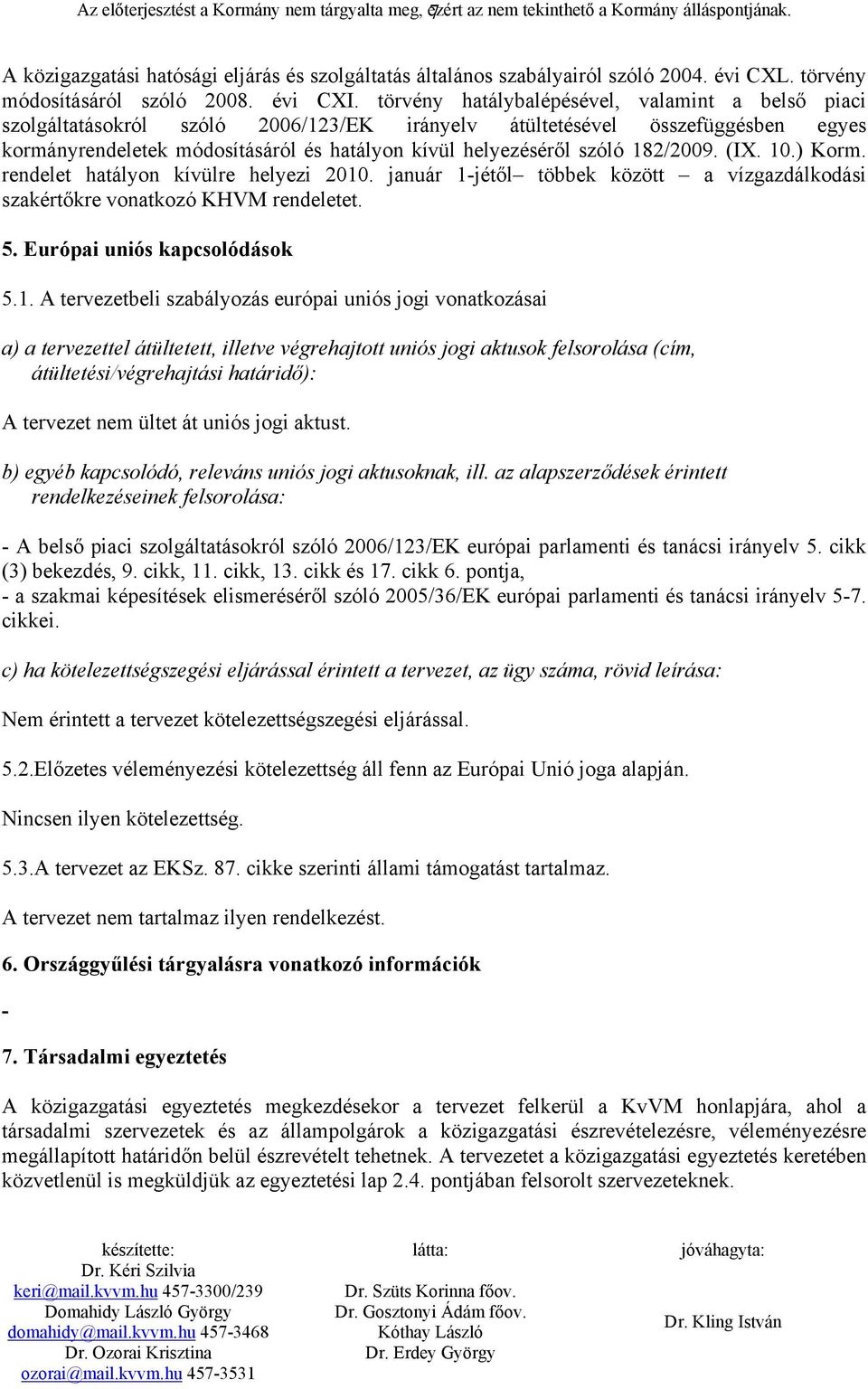 Az előterjesztést a Kormány nem tárgyalta meg, ezért az nem tekinthető a Kormány álláspontjának.

A közigazgatási hatósági eljárás és szolgáltatás általános szabályairól szóló 2004. évi CXL. törvény módosításáról szóló 2008. évi CXI. törvény hatálybalépésével, valamint a belső piaci szolgáltatásokról szóló 2006/123/EK irányelv átültetésével összefüggésben egyes kormányrendeletek módosításáról és hatályon kívül helyezéséről szóló 182/2009. (IX. 10.) Korm. rendelet hatályon kívülre helyezi 2010. január 1-jétől– többek között – a vízgazdálkodási szakértőkre vonatkozó KHVM rendeletet.

5. Európai uniós kapcsolódások

5.1. A tervezetbeli szabályozás európai uniós jogi vonatkozásai

a) a tervezettel átültetett, illetve végrehajtott uniós jogi aktusok felsorolása (cím, átültetési/végrehajtási határidő):

A tervezet nem ültet át uniós jogi aktust.

b) egyéb kapcsolódó, releváns uniós jogi aktusoknak, ill. az alapszerződések érintett rendelkezéseinek felsorolása:

- A belső piaci szolgáltatásokról szóló 2006/123/EK európai parlamenti és tanácsi irányelv 5. cikk (3) bekezdés, 9. cikk, 11. cikk, 13. cikk és 17. cikk 6. pontja,
- a szakmai képesítések elismeréséről szóló 2005/36/EK európai parlamenti és tanácsi irányelv 5-7. cikkei.

c) ha kötelezettségszegési eljárással érintett a tervezet, az ügy száma, rövid leírása:

Nem érintett a tervezet kötelezettségszegési eljárással.

5.2.Előzetes véleményezési kötelezettség áll fenn az Európai Unió joga alapján.

Nincsen ilyen kötelezettség.

5.3.A tervezet az EKSz. 87. cikke szerinti állami támogatást tartalmaz.

A tervezet nem tartalmaz ilyen rendelkezést.

6. Országgyűlési tárgyalásra vonatkozó információk

-

7. Társadalmi egyeztetés

A közigazgatási egyeztetés megkezdésekor a tervezet felkerül a KvVM honlapjára, ahol a társadalmi szervezetek és az állampolgárok a közigazgatási észrevételezésre, véleményezésre megállapított határidőn belül észrevételt tehetnek. A tervezetet a közigazgatási egyeztetés keretében közvetlenül is megküldjük az egyeztetési lap 2.4. pontjában felsorolt szervezeteknek.

készítette:
Dr. Kéri Szilvia
keri@mail.kvvm.hu 457-3300/239
Domahidy László György
domahidy@mail.kvvm.hu 457-3468
Dr. Ozorai Krisztina
ozorai@mail.kvvm.hu 457-3531

látta:
Dr. Szüts Korinna főov.
Dr. Gosztonyi Ádám főov.
Kóthay László
Dr. Erdey György

jóváhagyta:
Dr. Kling István